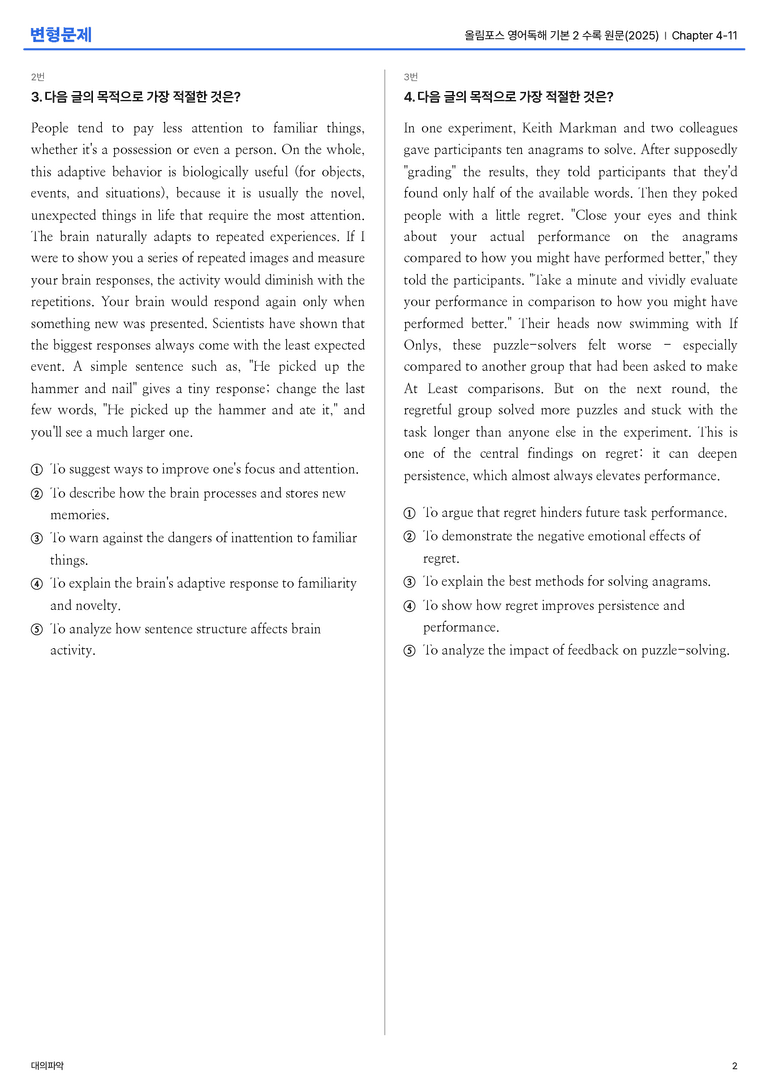 변형문제

올림포스 영어독해 기본 2 수록 원문(2025) | Chapter 4-11

2번

3. 다음 글의 목적으로 가장 적절한 것은?

People tend to pay less attention to familiar things, whether it's a possession or even a person. On the whole, this adaptive behavior is biologically useful (for objects, events, and situations), because it is usually the novel, unexpected things in life that require the most attention. The brain naturally adapts to repeated experiences. If I were to show you a series of repeated images and measure your brain responses, the activity would diminish with the repetitions. Your brain would respond again only when something new was presented. Scientists have shown that the biggest responses always come with the least expected event. A simple sentence such as, "He picked up the hammer and nail" gives a tiny response; change the last few words, "He picked up the hammer and ate it," and you'll see a much larger one.

① To suggest ways to improve one's focus and attention.
② To describe how the brain processes and stores new memories.
③ To warn against the dangers of inattention to familiar things.
④ To explain the brain's adaptive response to familiarity and novelty.
⑤ To analyze how sentence structure affects brain activity.

3번

4. 다음 글의 목적으로 가장 적절한 것은?

In one experiment, Keith Markman and two colleagues gave participants ten anagrams to solve. After supposedly "grading" the results, they told participants that they'd found only half of the available words. Then they poked people with a little regret. "Close your eyes and think about your actual performance on the anagrams compared to how you might have performed better," they told the participants. "Take a minute and vividly evaluate your performance in comparison to how you might have performed better." Their heads now swimming with If Onlys, these puzzle-solvers felt worse - especially compared to another group that had been asked to make At Least comparisons. But on the next round, the regretful group solved more puzzles and stuck with the task longer than anyone else in the experiment. This is one of the central findings on regret: it can deepen persistence, which almost always elevates performance.

① To argue that regret hinders future task performance.
② To demonstrate the negative emotional effects of regret.
③ To explain the best methods for solving anagrams.
④ To show how regret improves persistence and performance.
⑤ To analyze the impact of feedback on puzzle-solving.

대의파악

2